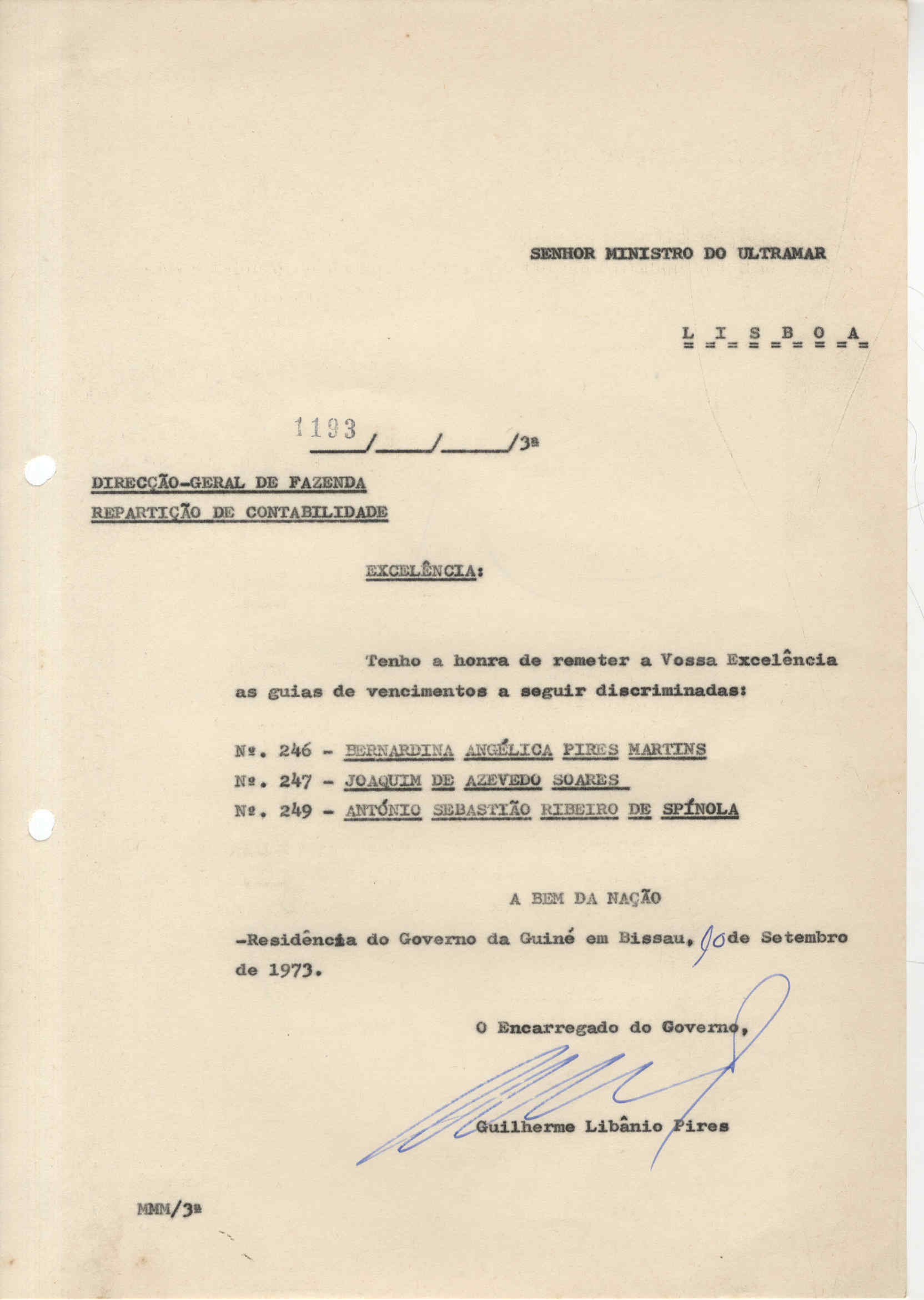 SENHOR MINISTRO DO ULTRAMAR

L I S B O A

1193 / / /3ª

DIRECÇÃO-GERAL DE FAZENDA
REPARTIÇÃO DE CONTABILIDADE

EXCELÊNCIA:

Tenho a honra de remeter a Vossa Excelência as guias de vencimentos a seguir discriminadas:

Nº. 246 - BERNARDINA ANGÉLICA PIRES MARTINS
Nº. 247 - JOAQUIM DE AZEVEDO SOARES
Nº. 249 - ANTÓNIO SEBASTIÃO RIBEIRO DE SPÍNOLA

A BEM DA NAÇÃO

-Residência do Governo da Guiné em Bissau, 10 de Setembro de 1973.

O Encarregado do Governo,

Guilherme Libânio Pires

MMM/3ª